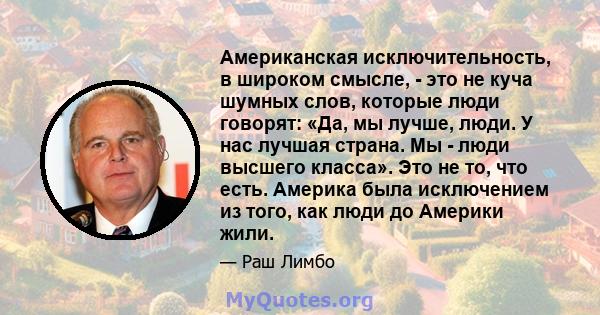 Американская исключительность, в широком смысле, - это не куча шумных слов, которые люди говорят: «Да, мы лучше, люди. У нас лучшая страна. Мы - люди высшего класса». Это не то, что есть. Америка была исключением из того, как люди до Америки жили.

— Раш Лимбо

MyQuotes.org